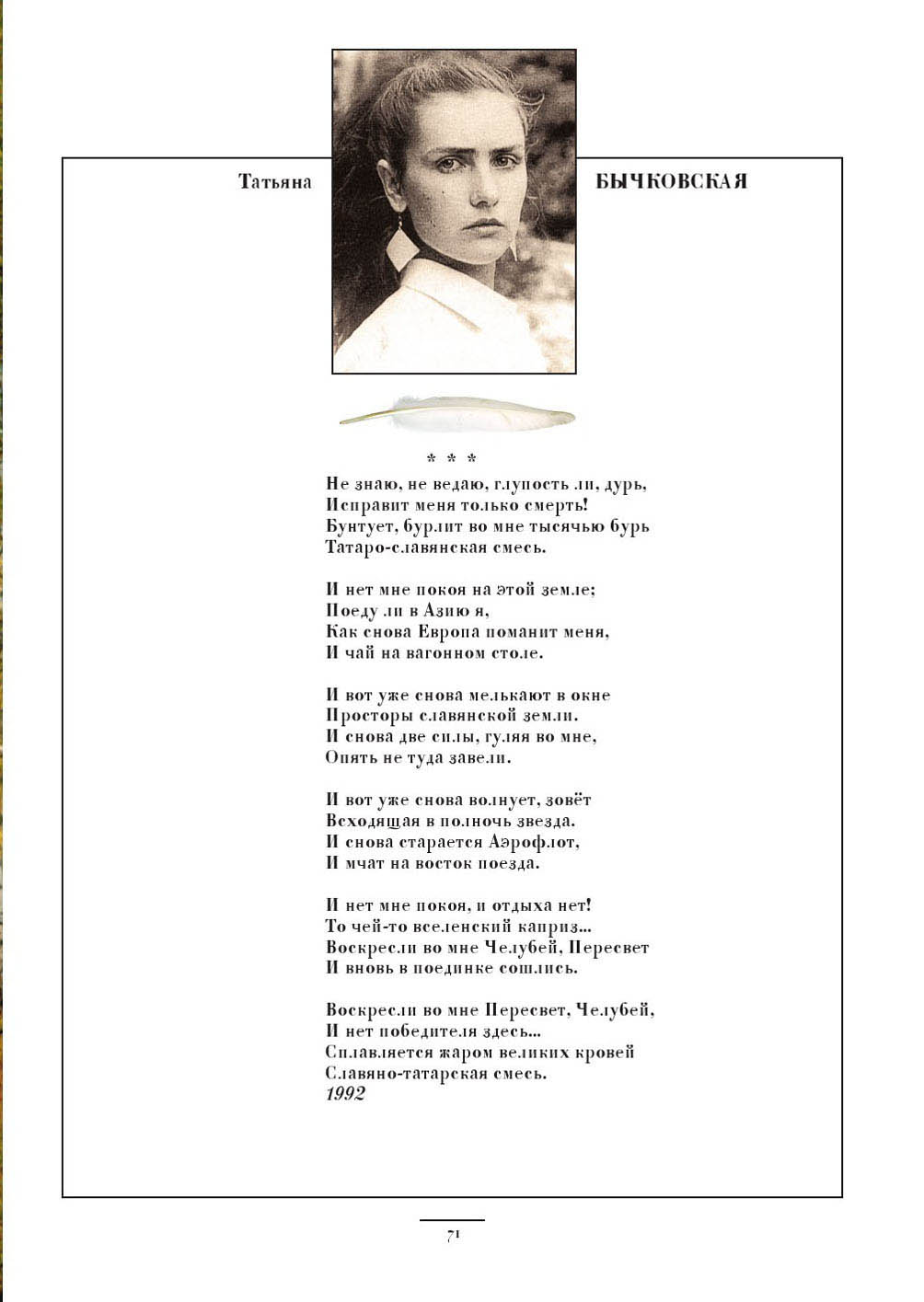 Татьяна БЫЧКОВСКАЯ

* * *

Не знаю, не ведаю, глупость ли, дурь,
Исправит меня только смерть!
Бунтует, бурлит во мне тысячью бурь
Татаро-славянская смесь.

И нет мне покоя на этой земле;
Поеду ли в Азию я,
Как снова Европа поманит меня,
И чай на вагонном столе.

И вот уже снова мелькают в окне
Просторы славянской земли.
И снова две силы, гуляя во мне,
Опять не туда завели.

И вот уже снова волнует, зовёт
Всходящая в полночь звезда.
И снова старается Аэрофлот,
И мчат на восток поезда.

И нет мне покоя, и отдыха нет!
То чей-то вселенский каприз...
Воскресли во мне Челубей, Пересвет
И вновь в поединке сошлись.

Воскресли во мне Пересвет, Челубей,
И нет победителя здесь...
Сплавляется жаром великих кровей
Славяно-татарская смесь.
1992

71